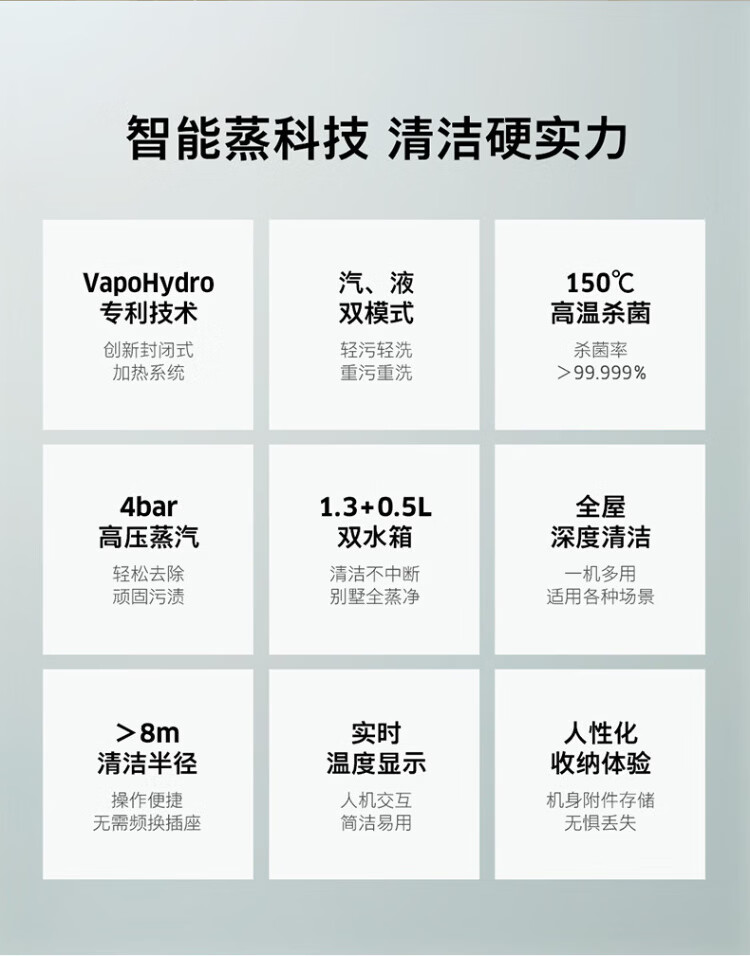 智能蒸科技 清洁硬实力

VapoHydro
专利技术
创新封闭式
加热系统

汽、液
双模式
轻污轻洗
重污重洗

150℃
高温杀菌
杀菌率
＞99.999%

4bar
高压蒸汽
轻松去除
顽固污渍

1.3+0.5L
双水箱
清洁不中断
别墅全蒸净

全屋
深度清洁
一机多用
适用各种场景

＞8m
清洁半径
操作便捷
无需频换插座

实时
温度显示
人机交互
简洁易用

人性化
收纳体验
机身附件存储
无惧丢失